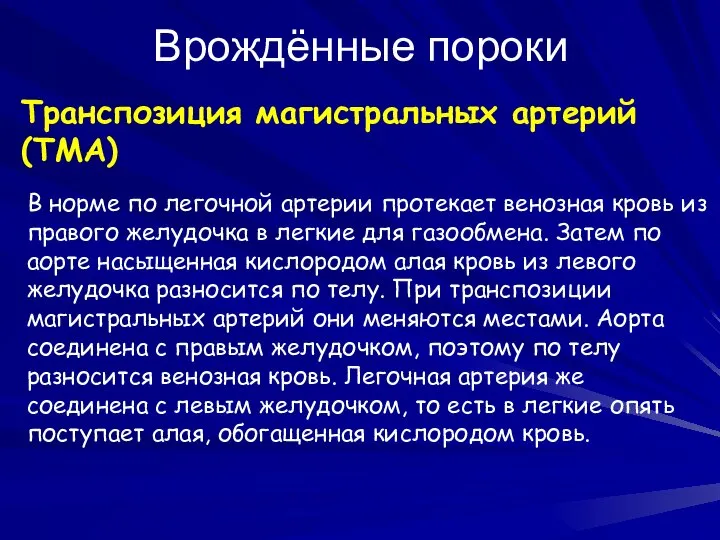 Врождённые пороки

Транспозиция магистральных артерий (ТМА)

В норме по легочной артерии протекает венозная кровь из правого желудочка в легкие для газообмена. Затем по аорте насыщенная кислородом алая кровь из левого желудочка разносится по телу. При транспозиции магистральных артерий они меняются местами. Аорта соединена с правым желудочком, поэтому по телу разносится венозная кровь. Легочная артерия же соединена с левым желудочком, то есть в легкие опять поступает алая, обогащенная кислородом кровь.